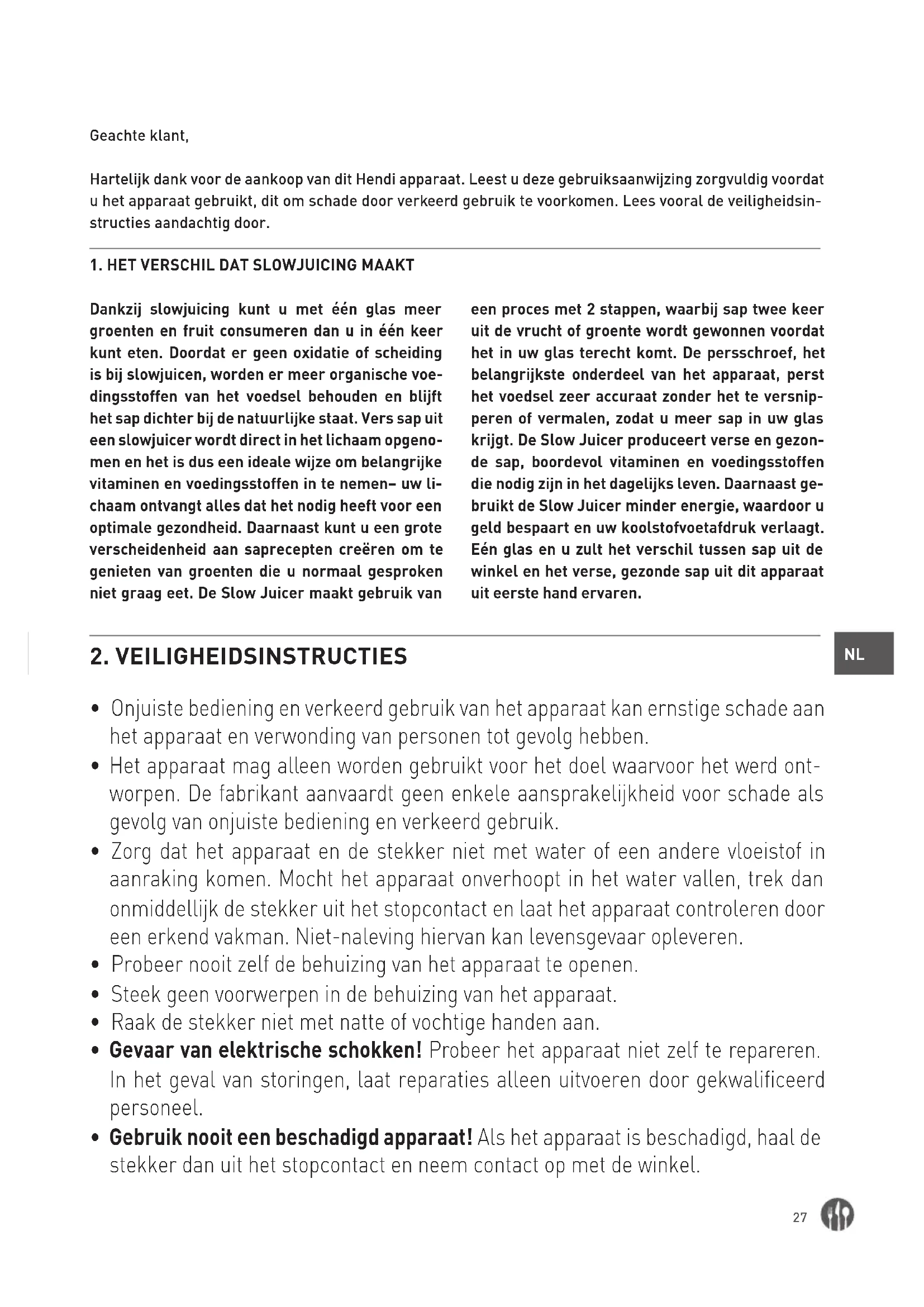 Geachte klant,

Hartelijk dank voor de aankoop van dit Hendi apparaat. Leest u deze gebruiksaanwijzing zorgvuldig voordat u het apparaat gebruikt, dit om schade door verkeerd gebruik te voorkomen. Lees vooral de veiligheidsinstructies aandachtig door.

1. HET VERSCHIL DAT SLOWJUICING MAAKT

Dankzij slowjuicing kunt u met één glas meer groenten en fruit consumeren dan u in één keer kunt eten. Doordat er geen oxidatie of scheiding is bij slowjuicen, worden er meer organische voedingsstoffen van het voedsel behouden en blijft het sap dichter bij de natuurlijke staat. Vers sap uit een slowjuicer wordt direct in het lichaam opgenomen en het is dus een ideale wijze om belangrijke vitaminen en voedingsstoffen in te nemen– uw lichaam ontvangt alles dat het nodig heeft voor een optimale gezondheid. Daarnaast kunt u een grote verscheidenheid aan saprecepten creëren om te genieten van groenten die u normaal gesproken niet graag eet. De Slow Juicer maakt gebruik van een proces met 2 stappen, waarbij sap twee keer uit de vrucht of groente wordt gewonnen voordat het in uw glas terecht komt. De persschroef, het belangrijkste onderdeel van het apparaat, perst het voedsel zeer accuraat zonder het te versnipperen of vermalen, zodat u meer sap in uw glas krijgt. De Slow Juicer produceert verse en gezonde sap, boordevol vitaminen en voedingsstoffen die nodig zijn in het dagelijks leven. Daarnaast gebruikt de Slow Juicer minder energie, waardoor u geld bespaart en uw koolstofvoetafdruk verlaagt. Eén glas en u zult het verschil tussen sap uit de winkel en het verse, gezonde sap uit dit apparaat uit eerste hand ervaren.

2. VEILIGHEIDSINSTRUCTIES

NL

• Onjuiste bediening en verkeerd gebruik van het apparaat kan ernstige schade aan het apparaat en verwonding van personen tot gevolg hebben.
• Het apparaat mag alleen worden gebruikt voor het doel waarvoor het werd ontworpen. De fabrikant aanvaardt geen enkele aansprakelijkheid voor schade als gevolg van onjuiste bediening en verkeerd gebruik.
• Zorg dat het apparaat en de stekker niet met water of een andere vloeistof in aanraking komen. Mocht het apparaat onverhoopt in het water vallen, trek dan onmiddellijk de stekker uit het stopcontact en laat het apparaat controleren door een erkend vakman. Niet-naleving hiervan kan levensgevaar opleveren.
• Probeer nooit zelf de behuizing van het apparaat te openen.
• Steek geen voorwerpen in de behuizing van het apparaat.
• Raak de stekker niet met natte of vochtige handen aan.
• Gevaar van elektrische schokken! Probeer het apparaat niet zelf te repareren. In het geval van storingen, laat reparaties alleen uitvoeren door gekwalificeerd personeel.
• Gebruik nooit een beschadigd apparaat! Als het apparaat is beschadigd, haal de stekker dan uit het stopcontact en neem contact op met de winkel.

27